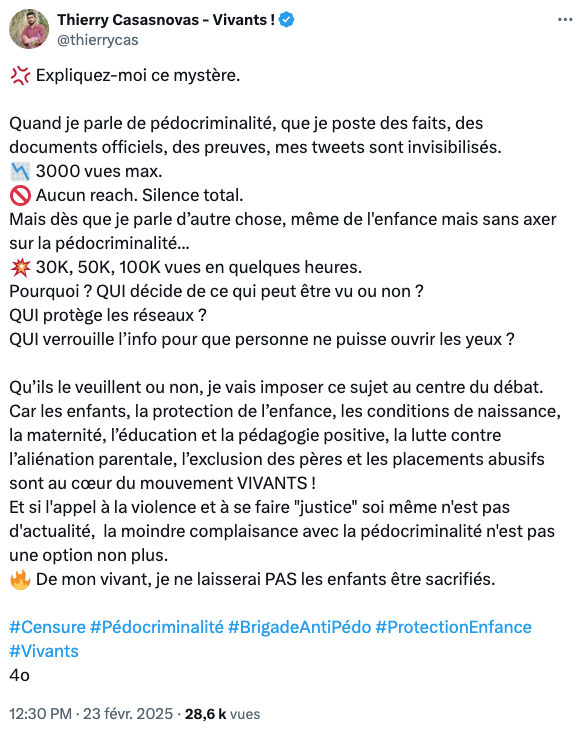 Thierry Casasnovas - Vivants !
@thierrycas

💢 Expliquez-moi ce mystère.

Quand je parle de pédocriminalité, que je poste des faits, des documents officiels, des preuves, mes tweets sont invisibilisés.
📉 3000 vues max.
🚫 Aucun reach. Silence total.
Mais dès que je parle d'autre chose, même de l'enfance mais sans axer sur la pédocriminalité...
💥 30K, 50K, 100K vues en quelques heures.
Pourquoi ? QUI décide de ce qui peut être vu ou non ?
QUI protège les réseaux ?
QUI verrouille l'info pour que personne ne puisse ouvrir les yeux ?

Qu'ils le veuillent ou non, je vais imposer ce sujet au centre du débat.
Car les enfants, la protection de l'enfance, les conditions de naissance, la maternité, l'éducation et la pédagogie positive, la lutte contre l'aliénation parentale, l'exclusion des pères et les placements abusifs sont au cœur du mouvement VIVANTS !
Et si l'appel à la violence et à se faire "justice" soi même n'est pas d'actualité, la moindre complaisance avec la pédocriminalité n'est pas une option non plus.
🔥 De mon vivant, je ne laisserai PAS les enfants être sacrifiés.

#Censure #Pédocriminalité #BrigadeAntiPédo #ProtectionEnfance #Vivants
4o

12:30 PM · 23 févr. 2025 · 28,6 k vues